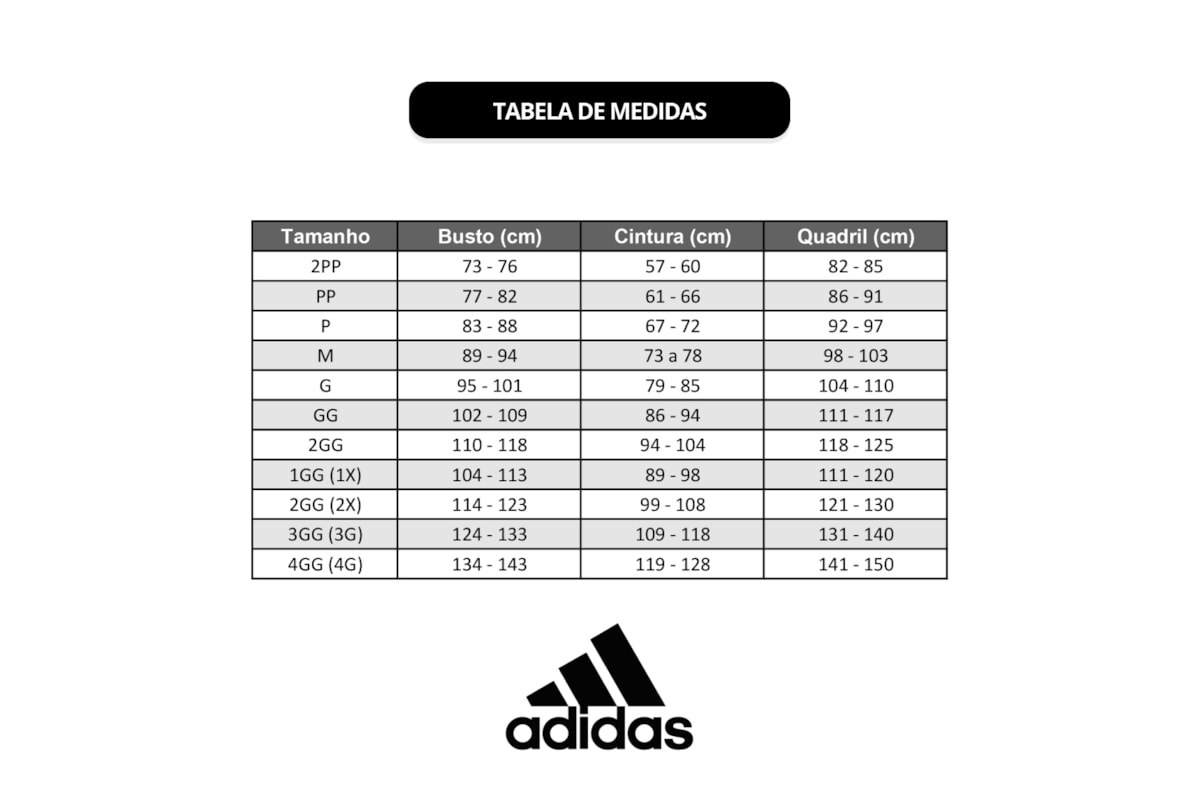 TABELA DE MEDIDAS

| Tamanho | Busto (cm) | Cintura (cm) | Quadril (cm) |
|---|---|---|---|
| 2PP | 73 - 76 | 57 - 60 | 82 - 85 |
| PP | 77 - 82 | 61 - 66 | 86 - 91 |
| P | 83 - 88 | 67 - 72 | 92 - 97 |
| M | 89 - 94 | 73 a 78 | 98 - 103 |
| G | 95 - 101 | 79 - 85 | 104 - 110 |
| GG | 102 - 109 | 86 - 94 | 111 - 117 |
| 2GG | 110 - 118 | 94 - 104 | 118 - 125 |
| 1GG (1X) | 104 - 113 | 89 - 98 | 111 - 120 |
| 2GG (2X) | 114 - 123 | 99 - 108 | 121 - 130 |
| 3GG (3G) | 124 - 133 | 109 - 118 | 131 - 140 |
| 4GG (4G) | 134 - 143 | 119 - 128 | 141 - 150 |

adidas